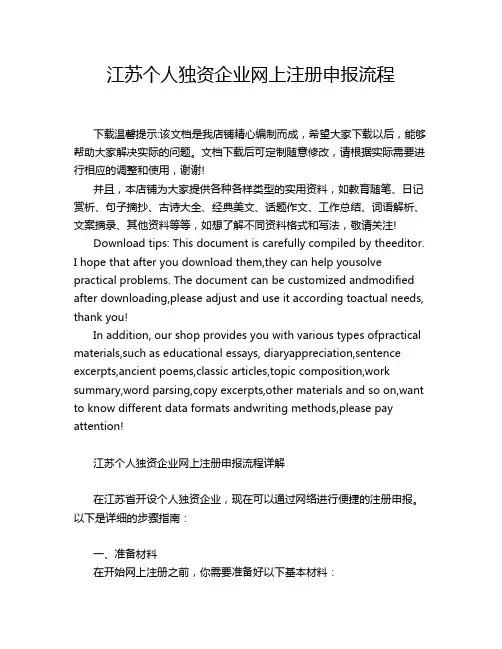 江苏个人独资企业网上注册申报流程

下载温馨提示:该文档是我店铺精心编制而成，希望大家下载以后，能够帮助大家解决实际的问题。文档下载后可定制随意修改，请根据实际需要进行相应的调整和使用，谢谢!

并且，本店铺为大家提供各种各样类型的实用资料，如教育随笔、日记赏析、句子摘抄、古诗大全、经典美文、话题作文、工作总结、词语解析、文案摘录、其他资料等等，如想了解不同资料格式和写法，敬请关注!

Download tips: This document is carefully compiled by theeditor. I hope that after you download them,they can help yousolve practical problems. The document can be customized andmodified after downloading,please adjust and use it according toactual needs, thank you!

In addition, our shop provides you with various types ofpractical materials,such as educational essays, diaryappreciation,sentence excerpts,ancient poems,classic articles,topic composition,work summary,word parsing,copy excerpts,other materials and so on,want to know different data formats andwriting methods,please pay attention!

江苏个人独资企业网上注册申报流程详解

在江苏省开设个人独资企业，现在可以通过网络进行便捷的注册申报。以下是详细的步骤指南：

一、准备材料

在开始网上注册之前，你需要准备好以下基本材料：